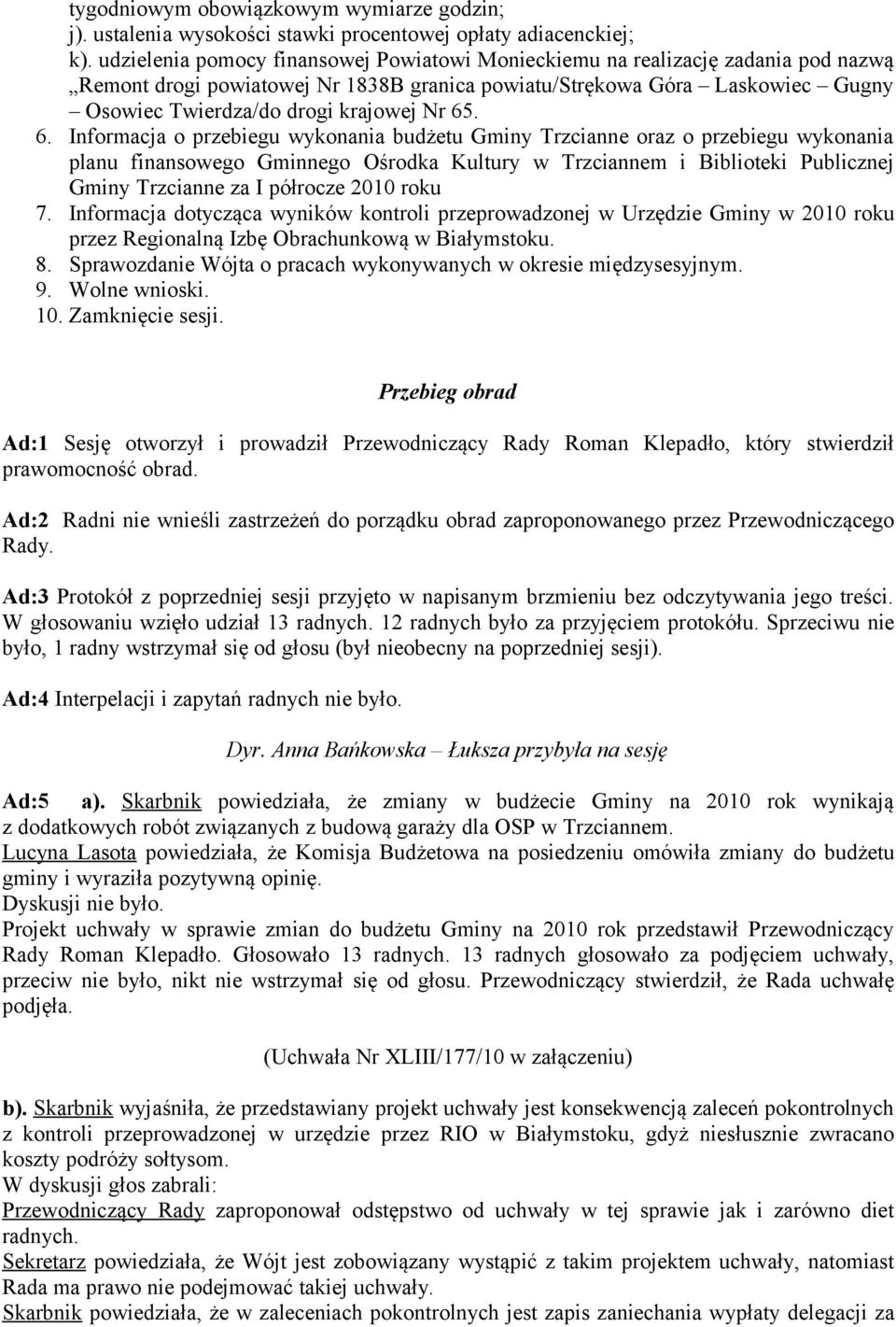 tygodniowym obowiązkowym wymiarze godzin;
j). ustalenia wysokości stawki procentowej opłaty adiacenckiej;
k). udzielenia pomocy finansowej Powiatowi Monieckiemu na realizację zadania pod nazwą „Remont drogi powiatowej Nr 1838B granica powiatu/Strękowa Góra – Laskowiec – Gugny – Osowiec Twierdza/do drogi krajowej Nr 65.
6. Informacja o przebiegu wykonania budżetu Gminy Trzcianne oraz o przebiegu wykonania planu finansowego Gminnego Ośrodka Kultury w Trzciannem i Biblioteki Publicznej Gminy Trzcianne za I półrocze 2010 roku
7. Informacja dotycząca wyników kontroli przeprowadzonej w Urzędzie Gminy w 2010 roku przez Regionalną Izbę Obrachunkową w Białymstoku.
8. Sprawozdanie Wójta o pracach wykonywanych w okresie międzysesyjnym.
9. Wolne wnioski.
10. Zamknięcie sesji.

Przebieg obrad

Ad:1 Sesję otworzył i prowadził Przewodniczący Rady Roman Klepadło, który stwierdził prawomocność obrad.

Ad:2 Radni nie wnieśli zastrzeżeń do porządku obrad zaproponowanego przez Przewodniczącego Rady.

Ad:3 Protokół z poprzedniej sesji przyjęto w napisanym brzmieniu bez odczytywania jego treści. W głosowaniu wzięło udział 13 radnych. 12 radnych było za przyjęciem protokółu. Sprzeciwu nie było, 1 radny wstrzymał się od głosu (był nieobecny na poprzedniej sesji).

Ad:4 Interpelacji i zapytań radnych nie było.

Dyr. Anna Bańkowska – Łuksza przybyła na sesję

Ad:5 a). Skarbnik powiedziała, że zmiany w budżecie Gminy na 2010 rok wynikają z dodatkowych robót związanych z budową garaży dla OSP w Trzciannem.
Lucyna Lasota powiedziała, że Komisja Budżetowa na posiedzeniu omówiła zmiany do budżetu gminy i wyraziła pozytywną opinię.
Dyskusji nie było.
Projekt uchwały w sprawie zmian do budżetu Gminy na 2010 rok przedstawił Przewodniczący Rady Roman Klepadło. Głosowało 13 radnych. 13 radnych głosowało za podjęciem uchwały, przeciw nie było, nikt nie wstrzymał się od głosu. Przewodniczący stwierdził, że Rada uchwałę podjęła.

(Uchwała Nr XLIII/177/10 w załączeniu)

b). Skarbnik wyjaśniła, że przedstawiany projekt uchwały jest konsekwencją zaleceń pokontrolnych z kontroli przeprowadzonej w urzędzie przez RIO w Białymstoku, gdyż niesłusznie zwracano koszty podróży sołtysom.
W dyskusji głos zabrali:
Przewodniczący Rady zaproponował odstępstwo od uchwały w tej sprawie jak i zarówno diet radnych.
Sekretarz powiedziała, że Wójt jest zobowiązany wystąpić z takim projektem uchwały, natomiast Rada ma prawo nie podejmować takiej uchwały.
Skarbnik powiedziała, że w zaleceniach pokontrolnych jest zapis zaniechania wypłaty delegacji za